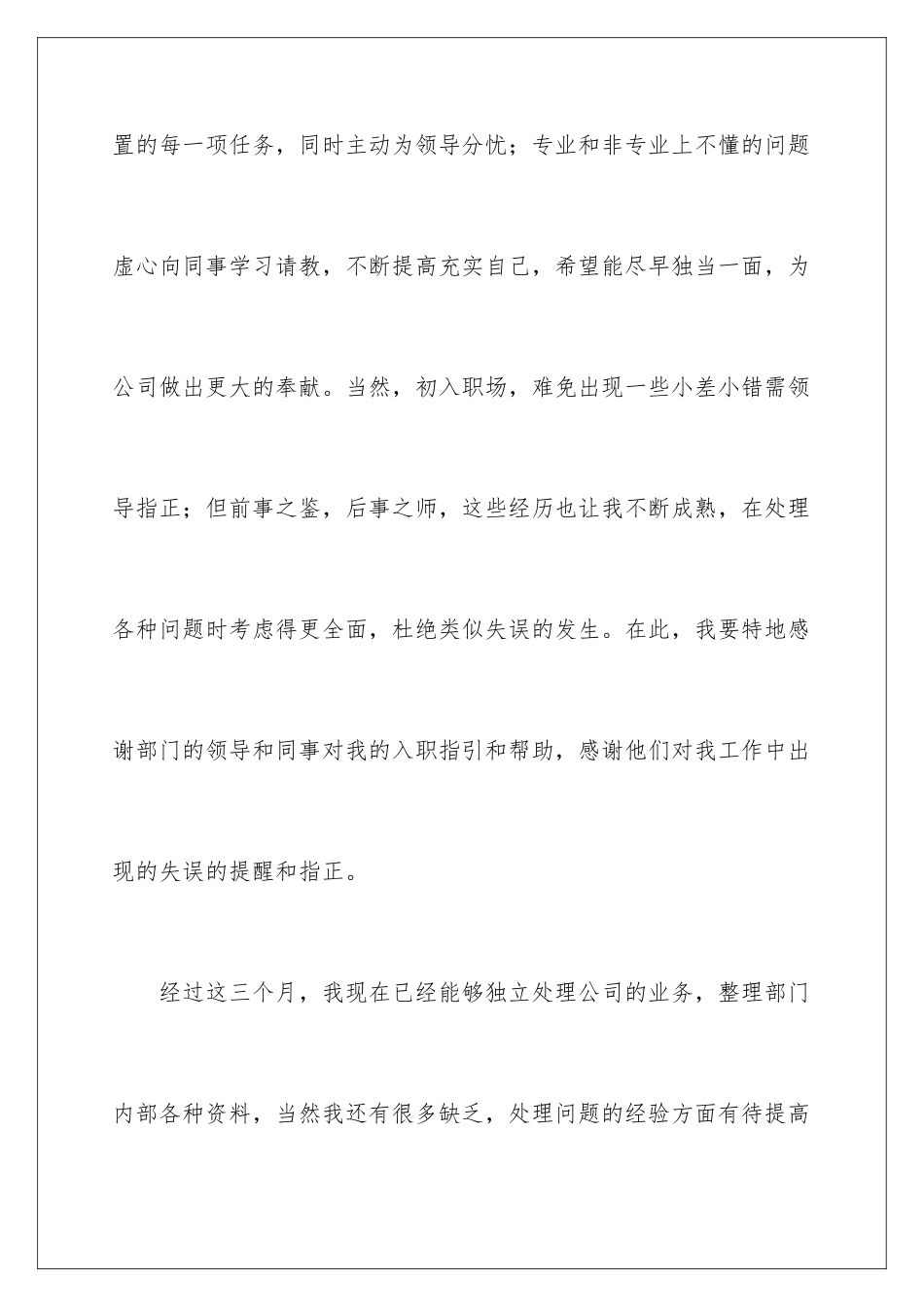 置的每一项任务，同时主动为领导分忧；专业和非专业上不懂的问题虚心向同事学习请教，不断提高充实自己，希望能尽早独当一面，为公司做出更大的奉献。当然，初入职场，难免出现一些小差小错需领导指正；但前事之鉴，后事之师，这些经历也让我不断成熟，在处理各种问题时考虑得更全面，杜绝类似失误的发生。在此，我要特地感谢部门的领导和同事对我的入职指引和帮助，感谢他们对我工作中出现的失误的提醒和指正。

经过这三个月，我现在已经能够独立处理公司的业务，整理部门内部各种资料，当然我还有很多缺乏，处理问题的经验方面有待提高